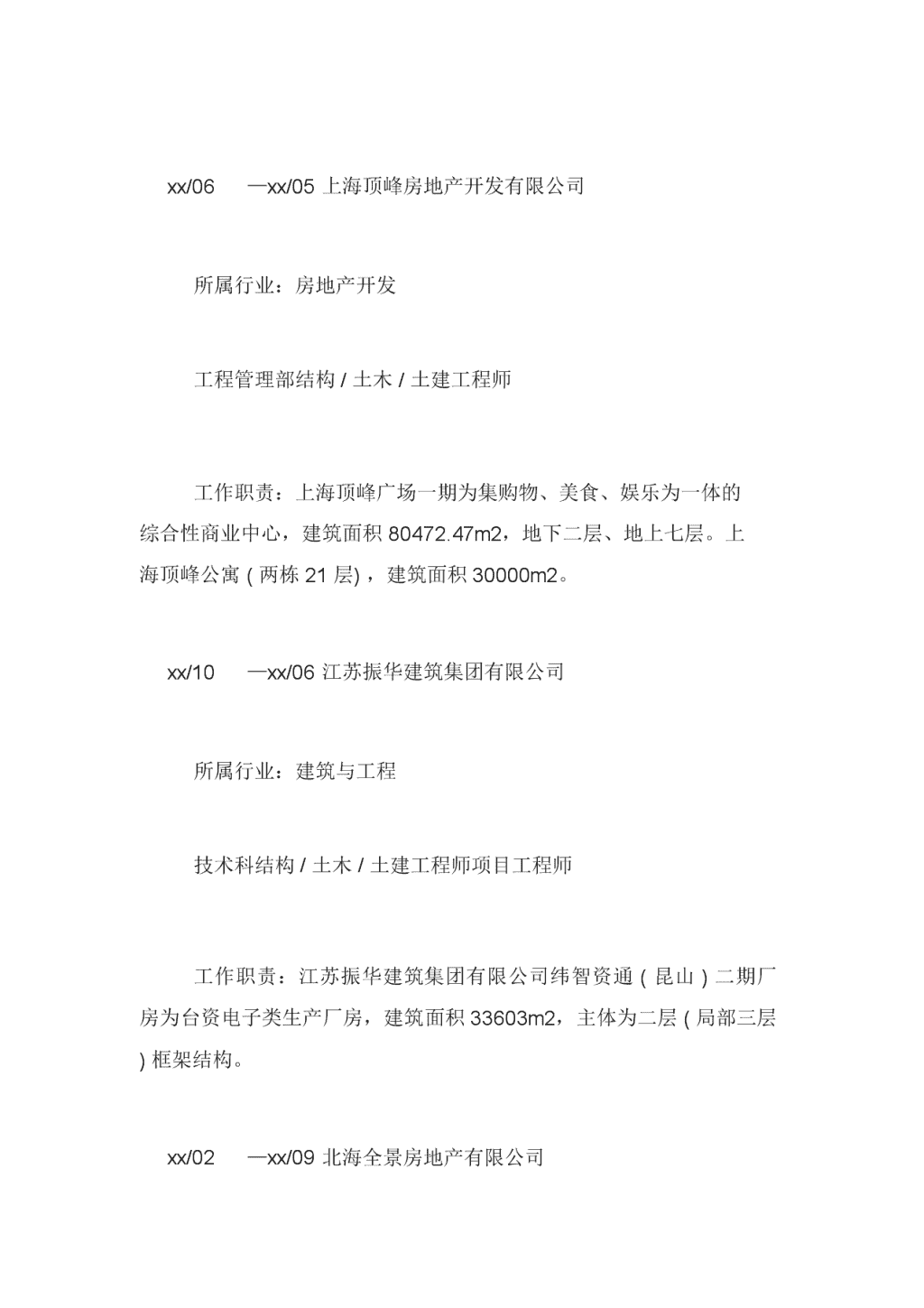 xx/06 —xx/05 上海顶峰房地产开发有限公司

所属行业：房地产开发

工程管理部结构 / 土木 / 土建工程师

工作职责：上海顶峰广场一期为集购物、美食、娱乐为一体的综合性商业中心，建筑面积 80472.47m2，地下二层、地上七层。上海顶峰公寓 ( 两栋 21 层) ，建筑面积 30000m2。

xx/10 —xx/06 江苏振华建筑集团有限公司

所属行业：建筑与工程

技术科结构 / 土木 / 土建工程师项目工程师

工作职责：江苏振华建筑集团有限公司纬智资通 ( 昆山 ) 二期厂房为台资电子类生产厂房，建筑面积 33603m2，主体为二层 ( 局部三层 ) 框架结构。

xx/02 —xx/09 北海全景房地产有限公司